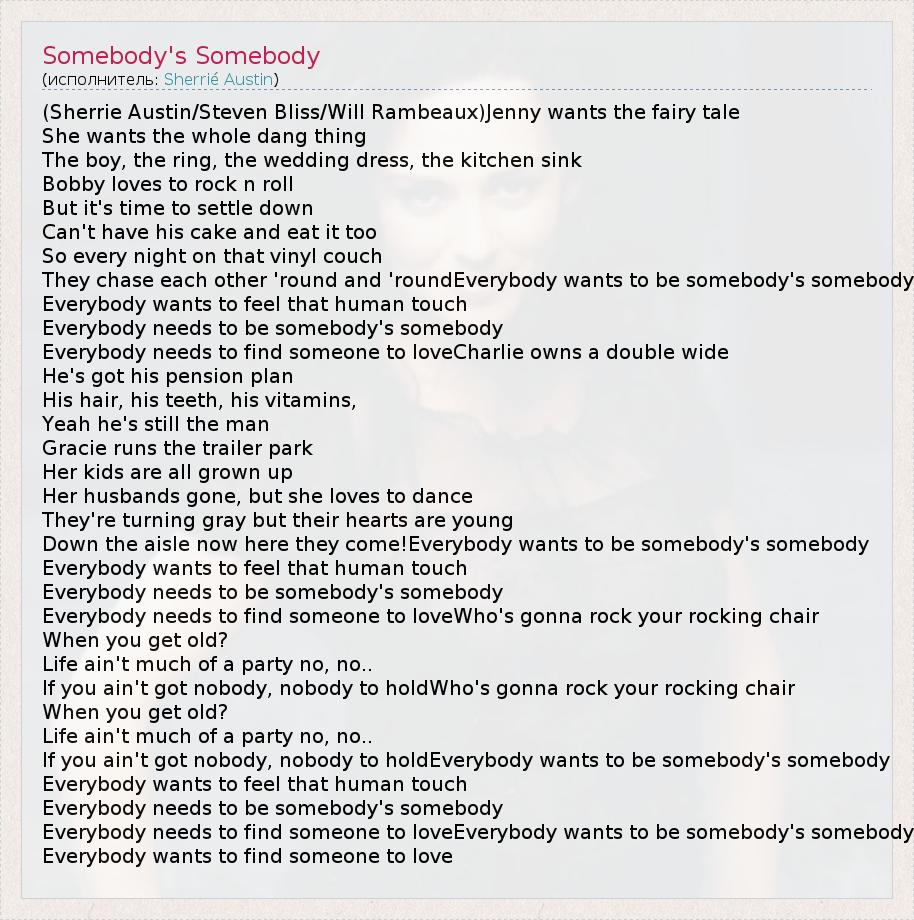 Somebody's Somebody
(исполнитель: Sherrié Austin)

(Sherrie Austin/Steven Bliss/Will Rambeaux)Jenny wants the fairy tale
She wants the whole dang thing
The boy, the ring, the wedding dress, the kitchen sink
Bobby loves to rock n roll
But it's time to settle down
Can't have his cake and eat it too
So every night on that vinyl couch
They chase each other 'round and 'roundEverybody wants to be somebody's somebody
Everybody wants to feel that human touch
Everybody needs to be somebody's somebody
Everybody needs to find someone to loveCharlie owns a double wide
He's got his pension plan
His hair, his teeth, his vitamins,
Yeah he's still the man
Gracie runs the trailer park
Her kids are all grown up
Her husbands gone, but she loves to dance
They're turning gray but their hearts are young
Down the aisle now here they come!Everybody wants to be somebody's somebody
Everybody wants to feel that human touch
Everybody needs to be somebody's somebody
Everybody needs to find someone to loveWho's gonna rock your rocking chair
When you get old?
Life ain't much of a party no, no..
If you ain't got nobody, nobody to holdWho's gonna rock your rocking chair
When you get old?
Life ain't much of a party no, no..
If you ain't got nobody, nobody to holdEverybody wants to be somebody's somebody
Everybody wants to feel that human touch
Everybody needs to be somebody's somebody
Everybody needs to find someone to loveEverybody wants to be somebody's somebody
Everybody wants to find someone to love